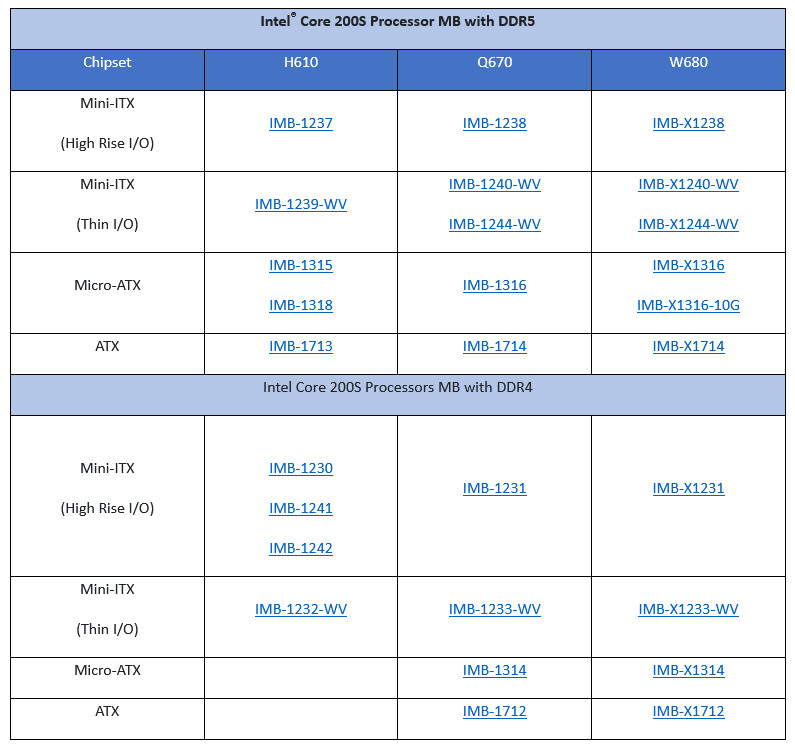 | Intel® Core 200S Processor MB with DDR5 | | | |
|---|---|---|---|
| Chipset | H610 | Q670 | W680 |
| Mini-ITX (High Rise I/O) | IMB-1237 | IMB-1238 | IMB-X1238 |
| Mini-ITX (Thin I/O) | IMB-1239-WV | IMB-1240-WV IMB-1244-WV | IMB-X1240-WV IMB-X1244-WV |
| Micro-ATX | IMB-1315 IMB-1318 | IMB-1316 | IMB-X1316 IMB-X1316-10G |
| ATX | IMB-1713 | IMB-1714 | IMB-X1714 |
| Intel Core 200S Processors MB with DDR4 | | | |
| Mini-ITX (High Rise I/O) | IMB-1230 IMB-1241 IMB-1242 | IMB-1231 | IMB-X1231 |
| Mini-ITX (Thin I/O) | IMB-1232-WV | IMB-1233-WV | IMB-X1233-WV |
| Micro-ATX | | IMB-1314 | IMB-X1314 |
| ATX | | IMB-1712 | IMB-X1712 |